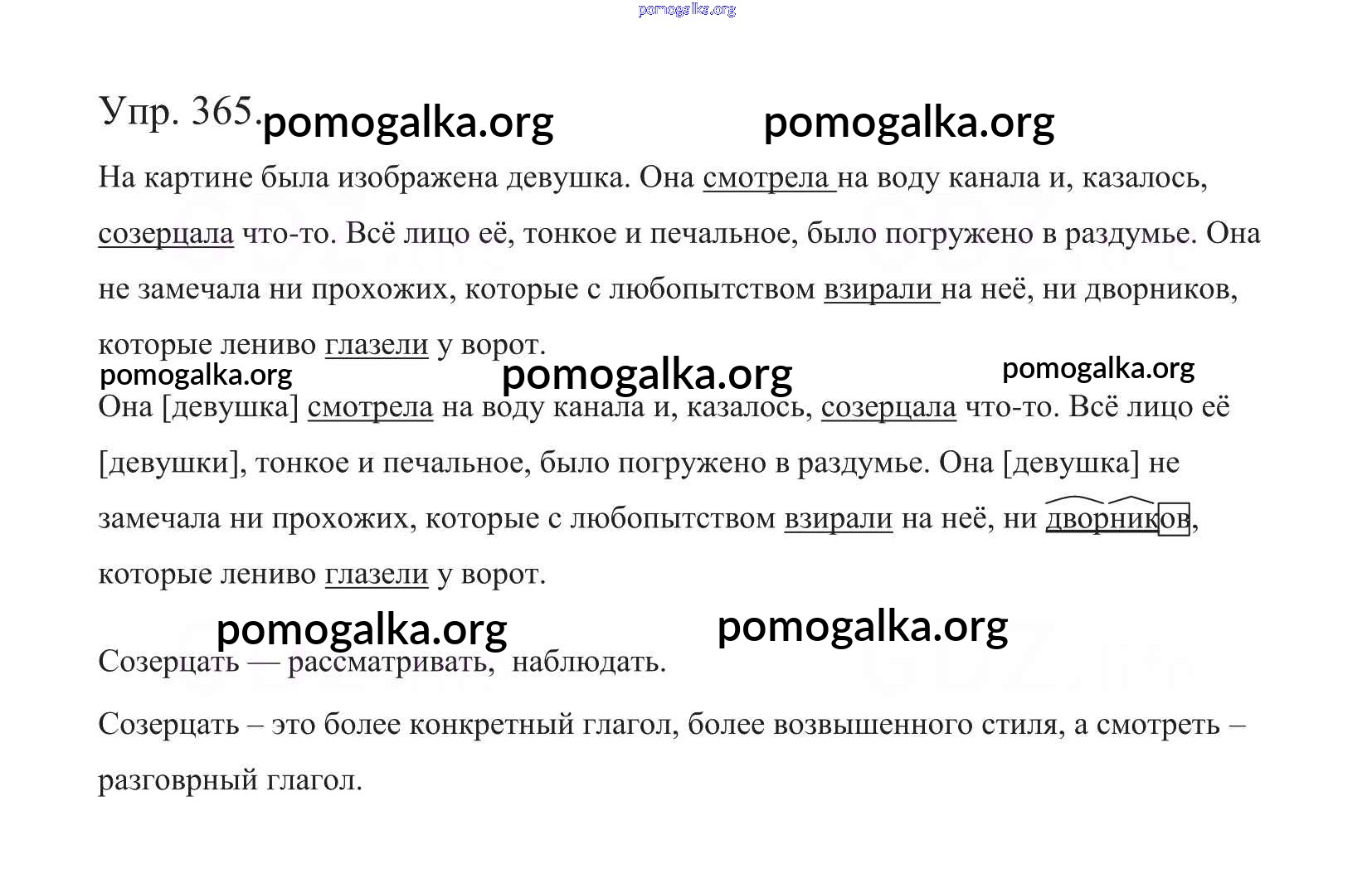 pomogalka.org

Упр. 365. pomogalka.org pomogalka.org

На картине была изображена девушка. Она смотрела на воду канала и, казалось, созерцала что-то. Всё лицо её, тонкое и печальное, было погружено в раздумье. Она не замечала ни прохожих, которые с любопытством взирали на неё, ни дворников, которые лениво глазели у ворот.

pomogalka.org pomogalka.org pomogalka.org

Она [девушка] смотрела на воду канала и, казалось, созерцала что-то. Всё лицо её [девушки], тонкое и печальное, было погружено в раздумье. Она [девушка] не замечала ни прохожих, которые с любопытством взирали на неё, ни дворников, которые лениво глазели у ворот.

pomogalka.org pomogalka.org

Созерцать — рассматривать, наблюдать.

Созерцать – это более конкретный глагол, более возвышенного стиля, а смотреть – разговрный глагол.